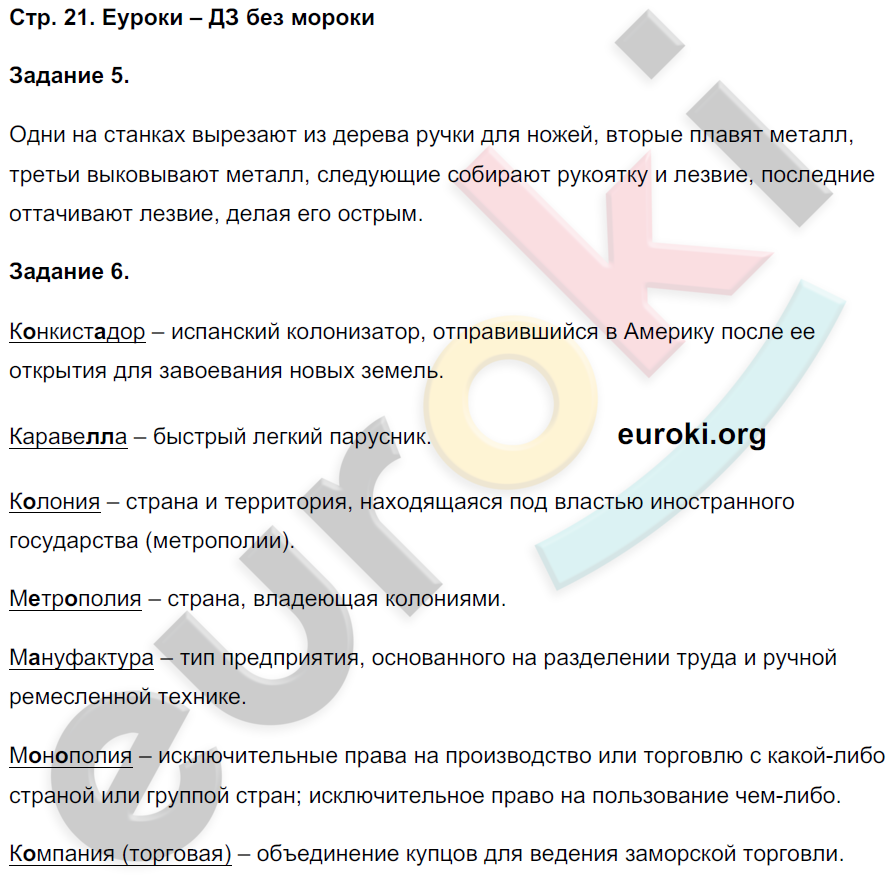 Стр. 21. Еуроки – ДЗ без мороки

Задание 5.

Одни на станках вырезают из дерева ручки для ножей, вторые плавят металл, третьи выковывают металл, следующие собирают рукоятку и лезвие, последние оттачивают лезвие, делая его острым.

Задание 6.

Конкистадор – испанский колонизатор, отправившийся в Америку после ее открытия для завоевания новых земель.

Каравелла – быстрый легкий парусник.

euroki.org

Колония – страна и территория, находящаяся под властью иностранного государства (метрополии).

Метрополия – страна, владеющая колониями.

Мануфактура – тип предприятия, основанного на разделении труда и ручной ремесленной технике.

Монополия – исключительные права на производство или торговлю с какой-либо страной или группой стран; исключительное право на пользование чем-либо.

Компания (торговая) – объединение купцов для ведения заморской торговли.